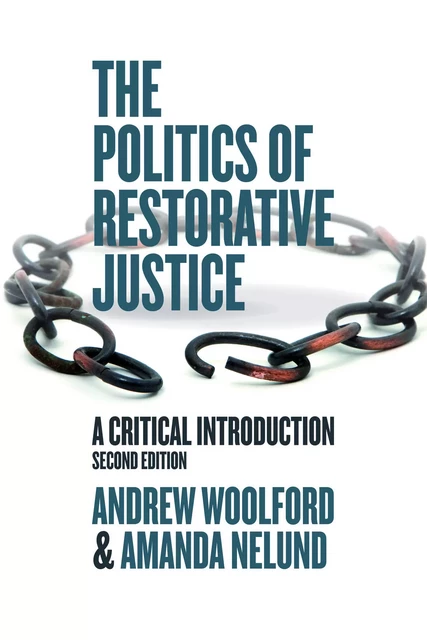 THE POLITICS OF RESTORATIVE JUSTICE

A CRITICAL INTRODUCTION
SECOND EDITION

ANDREW WOOLFORD & AMANDA NELUND